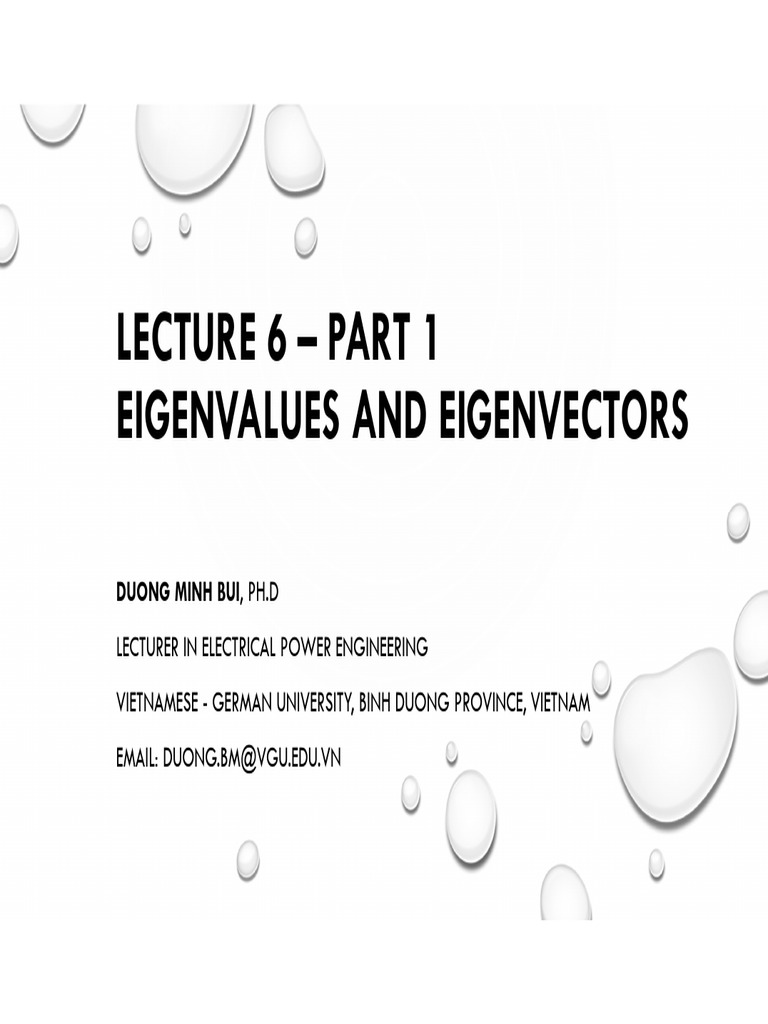 LECTURE 6 – PART 1
EIGENVALUES AND EIGENVECTORS

DUONG MINH BUI, PH.D

LECTURER IN ELECTRICAL POWER ENGINEERING

VIETNAMESE - GERMAN UNIVERSITY, BINH DUONG PROVINCE, VIETNAM

EMAIL: DUONG.BM@VGU.EDU.VN